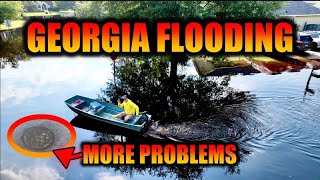 GEORGIA FLOODING

MORE PROBLEMS